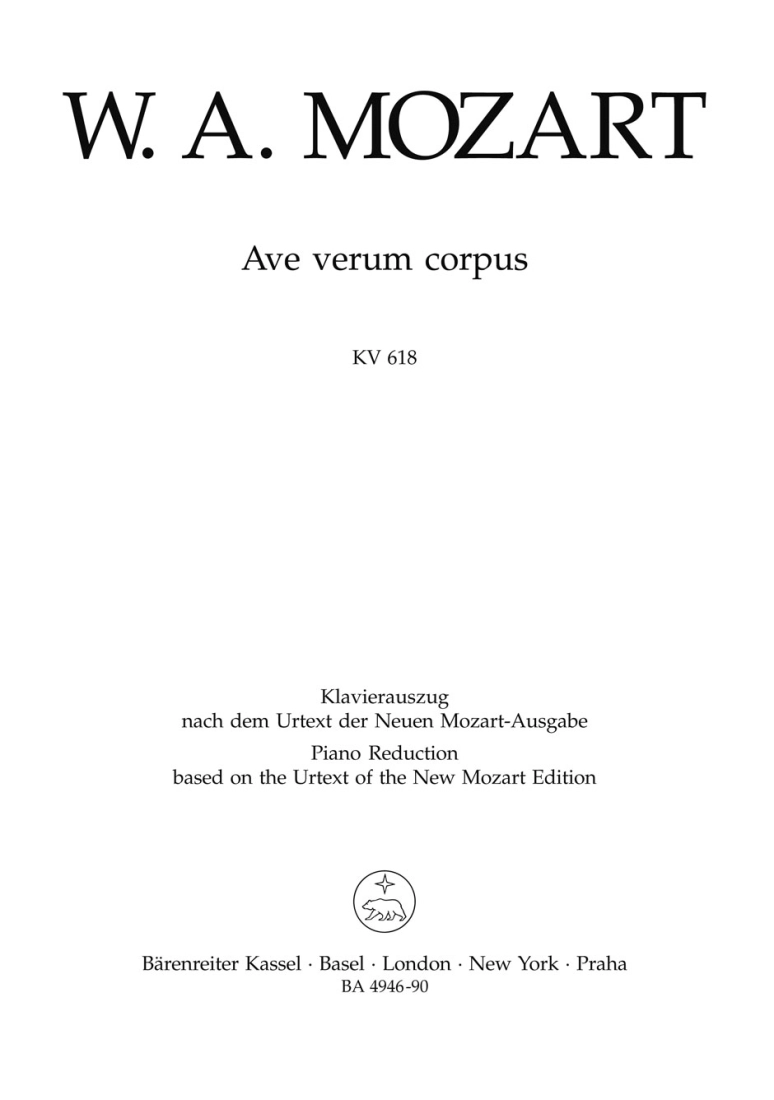 W. A. MOZART

Ave verum corpus

KV 618

Klavierauszug
nach dem Urtext der Neuen Mozart-Ausgabe
Piano Reduction
based on the Urtext of the New Mozart Edition

Bärenreiter Kassel · Basel · London · New York · Praha
BA 4946-90